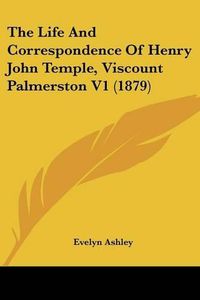 The Life And Correspondence Of Henry John Temple, Viscount Palmerston V1 (1879)

Evelyn Ashley